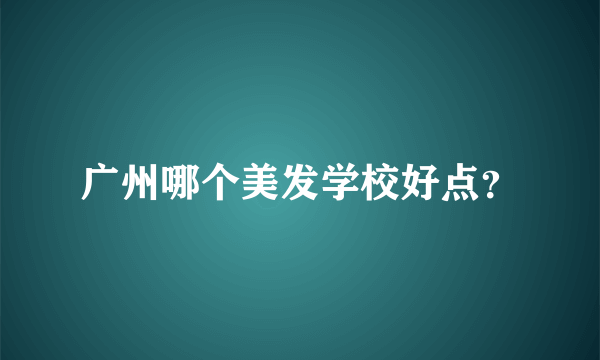 广州哪个美发学校好点?